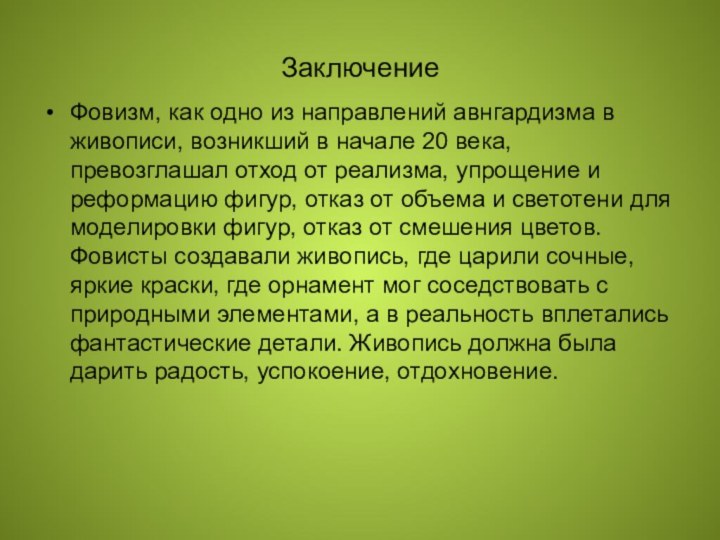 Заключение

• Фовизм, как одно из направлений авнгардизма в живописи, возникший в начале 20 века, превозглашал отход от реализма, упрощение и реформацию фигур, отказ от объема и светотени для моделировки фигур, отказ от смешения цветов. Фовисты создавали живопись, где царили сочные, яркие краски, где орнамент мог соседствовать с природными элементами, а в реальность вплетались фантастические детали. Живопись должна была дарить радость, успокоение, отдохновение.